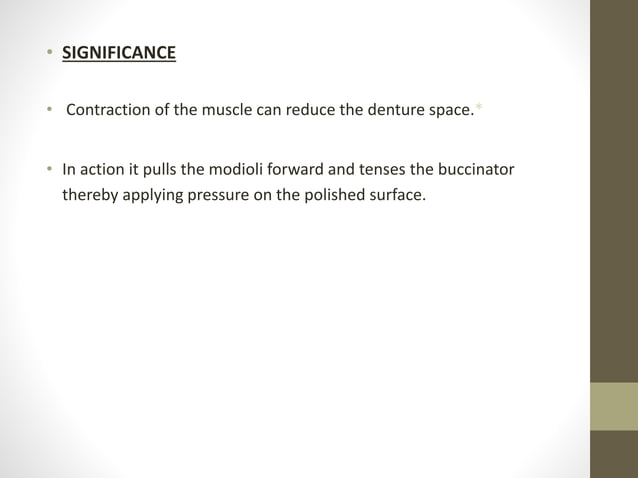 • SIGNIFICANCE

• Contraction of the muscle can reduce the denture space.*

• In action it pulls the modioli forward and tenses the buccinator thereby applying pressure on the polished surface.